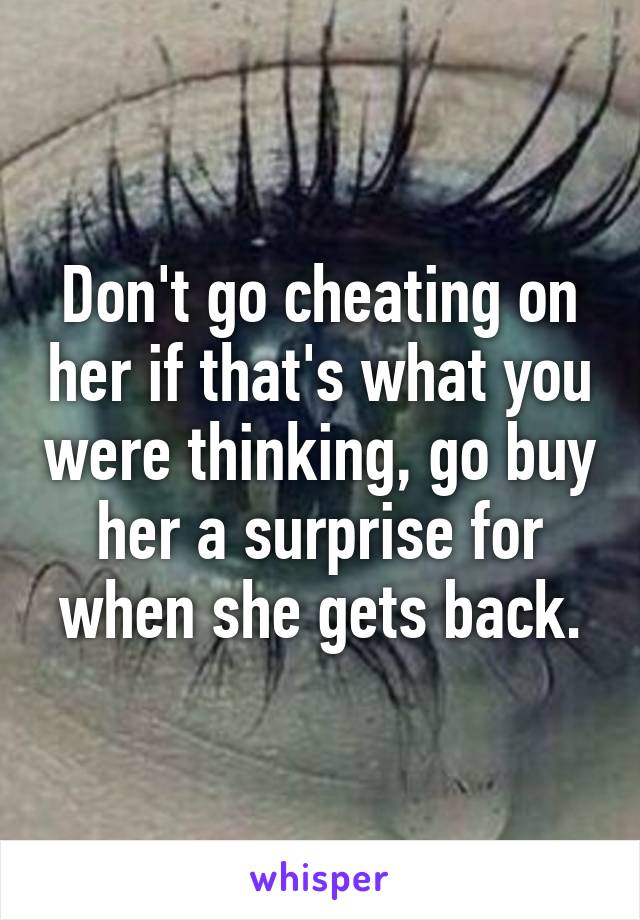 Don't go cheating on her if that's what you were thinking, go buy her a surprise for when she gets back.

whisper